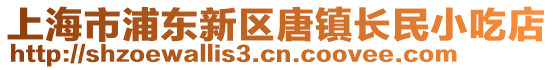 上海市浦东新区唐镇长民小吃店
http://shzoewallis3.cn.coovee.com